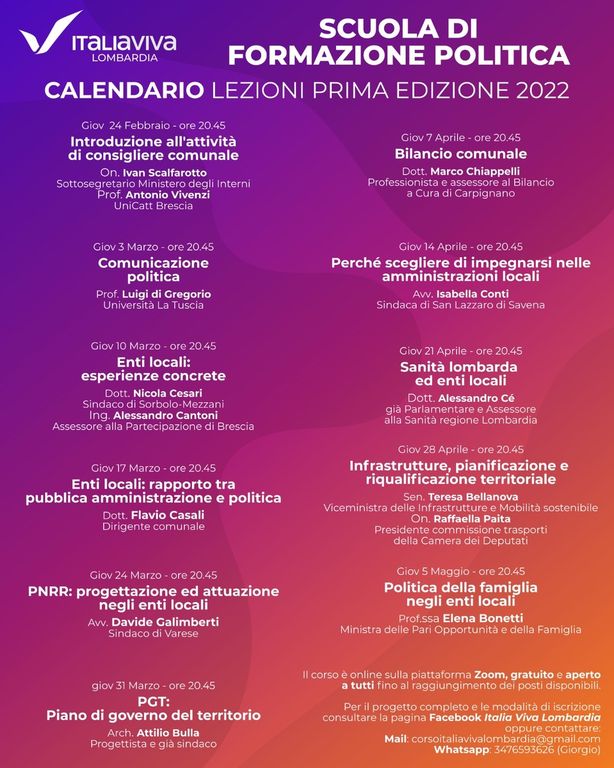 ITALIAVIVA
LOMBARDIA

SCUOLA DI FORMAZIONE POLITICA

CALENDARIO LEZIONI PRIMA EDIZIONE 2022

Giov 24 Febbraio - ore 20.45
Introduzione all'attività di consigliere comunale
On. Ivan Scalfarotto
Sottosegretario Ministero degli Interni
Prof. Antonio Vivenzi
UniCatt Brescia

Giov 3 Marzo - ore 20.45
Comunicazione politica
Prof. Luigi di Gregorio
Università La Tuscia

Giov 10 Marzo - ore 20.45
Enti locali: esperienze concrete
Dott. Nicola Cesari
Sindaco di Sorbolo-Mezzani
Ing. Alessandro Cantoni
Assessore alla Partecipazione di Brescia

Giov 17 Marzo - ore 20.45
Enti locali: rapporto tra pubblica amministrazione e politica
Dott. Flavio Casali
Dirigente comunale

Giov 24 Marzo - ore 20.45
PNRR: progettazione ed attuazione negli enti locali
Avv. Davide Galimberti
Sindaco di Varese

giov 31 Marzo - ore 20.45
PGT: Piano di governo del territorio
Arch. Attilio Bulla
Progettista e già sindaco

Giov 7 Aprile - ore 20.45
Bilancio comunale
Dott. Marco Chiappelli
Professionista e assessore al Bilancio a Cura di Carpignano

Giov 14 Aprile - ore 20.45
Perché scegliere di impegnarsi nelle amministrazioni locali
Avv. Isabella Conti
Sindaca di San Lazzaro di Savena

Giov 21 Aprile - ore 20.45
Sanità lombarda ed enti locali
Dott. Alessandro Cé
già Parlamentare e Assessore alla Sanità regione Lombardia

Giov 28 Aprile - ore 20.45
Infrastrutture, pianificazione e riqualificazione territoriale
Sen. Teresa Bellanova
Viceministra delle Infrastrutture e Mobilità sostenibile
On. Raffaella Paita
Presidente commissione trasporti della Camera dei Deputati

Giov 5 Maggio - ore 20.45
Politica della famiglia negli enti locali
Prof.ssa Elena Bonetti
Ministra delle Pari Opportunità e della Famiglia

Il corso è online sulla piattaforma Zoom, gratuito e aperto a tutti fino al raggiungimento dei posti disponibili.

Per il progetto completo e le modalità di iscrizione consultare la pagina Facebook Italia Viva Lombardia oppure contattare:
Mail: corsoitaliavivalombardia@gmail.com
Whatsapp: 3476593626 (Giorgio)